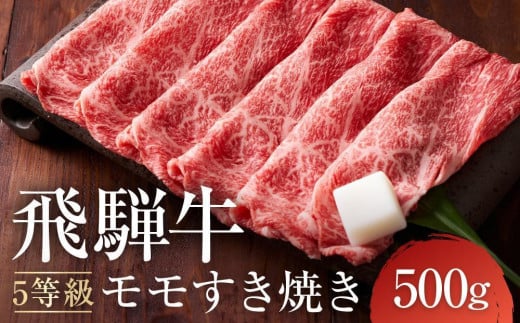 飛騨牛
5等級 モモすき焼き
500g